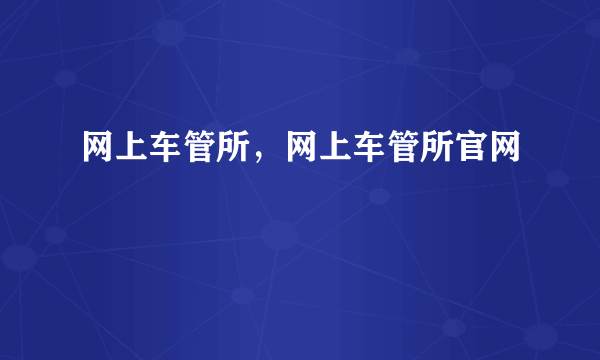 网上车管所，网上车管所官网